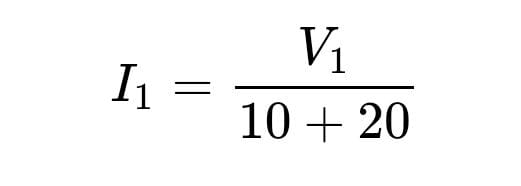 $I_1 = \frac{V_1}{10 + 20}$